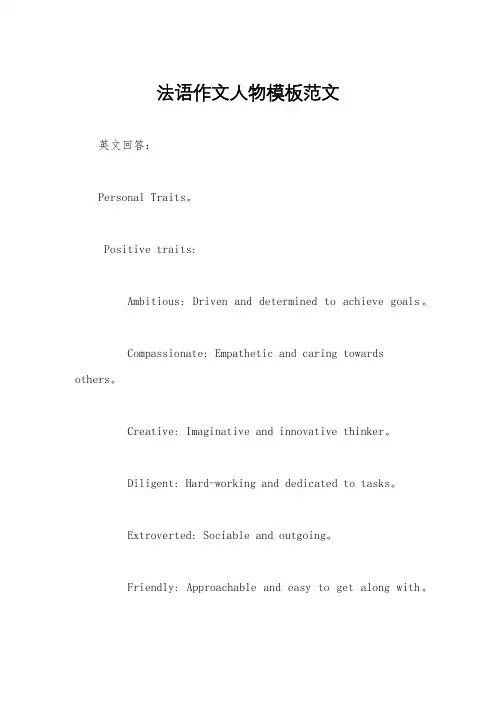 法语作文人物模板范文

英文回答：

Personal Traits。

Positive traits:

Ambitious: Driven and determined to achieve goals。

Compassionate: Empathetic and caring towards others。

Creative: Imaginative and innovative thinker。

Diligent: Hard-working and dedicated to tasks。

Extroverted: Sociable and outgoing。

Friendly: Approachable and easy to get along with。